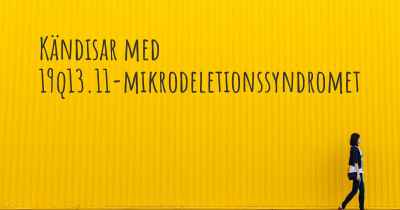 Kändisar med 19q13.11-mikrodeletionssyndromet